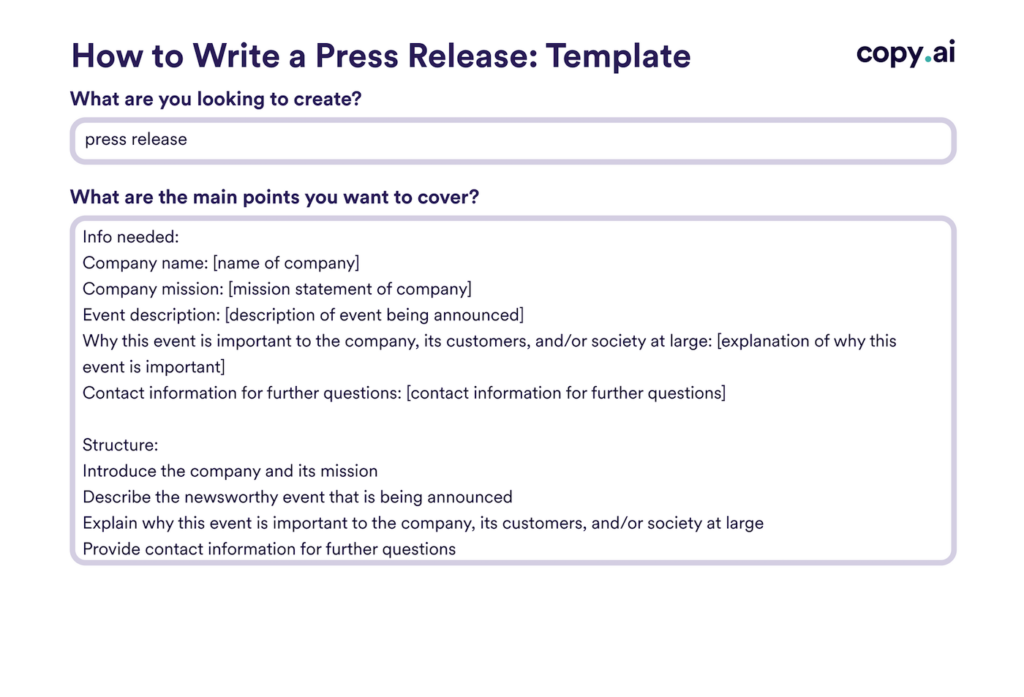 How to Write a Press Release: Template

copy.ai

What are you looking to create?

press release

What are the main points you want to cover?

Info needed:
Company name: [name of company]
Company mission: [mission statement of company]
Event description: [description of event being announced]
Why this event is important to the company, its customers, and/or society at large: [explanation of why this event is important]
Contact information for further questions: [contact information for further questions]

Structure:
Introduce the company and its mission
Describe the newsworthy event that is being announced
Explain why this event is important to the company, its customers, and/or society at large
Provide contact information for further questions